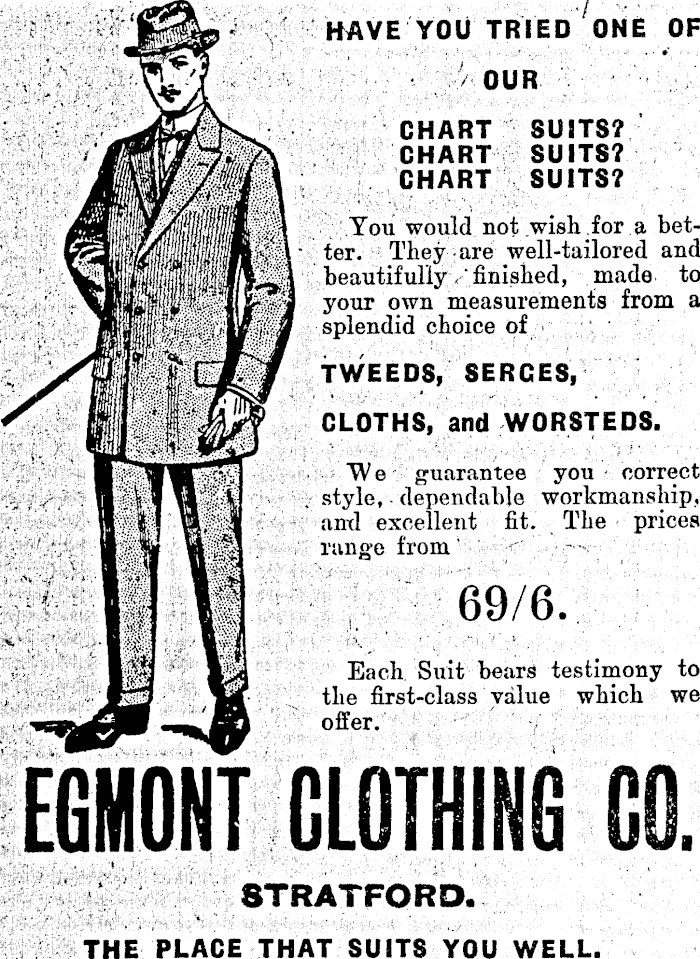 HAVE YOU TRIED ONE OF

OUR

CHART SUITS?
CHART SUITS?
CHART SUITS?

You would not wish for a better. They are well-tailored and beautifully finished, made to your own measurements from a splendid choice of

TWEEDS, SERGES,

CLOTHS, and WORSTEDS.

We guarantee you correct style, dependable workmanship, and excellent fit. The prices range from

69/6.

Each Suit bears testimony to the first-class value which we offer.

EGMONT CLOTHING CO.

STRATFORD.

THE PLACE THAT SUITS YOU WELL.